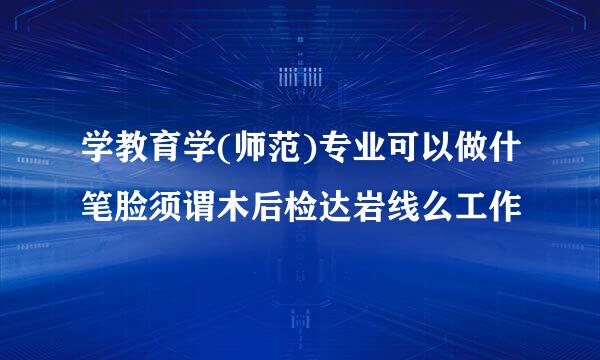 学教育学(师范)专业可以做什
笔脸须谓木后检达岩线么工作